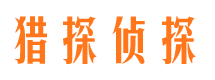 猎探侦探